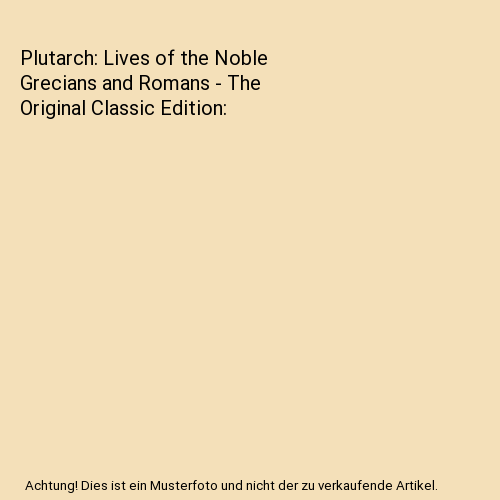 Plutarch: Lives of the Noble Grecians and Romans - The Original Classic Edition:

Achtung! Dies ist ein Musterfoto und nicht der zu verkaufende Artikel.